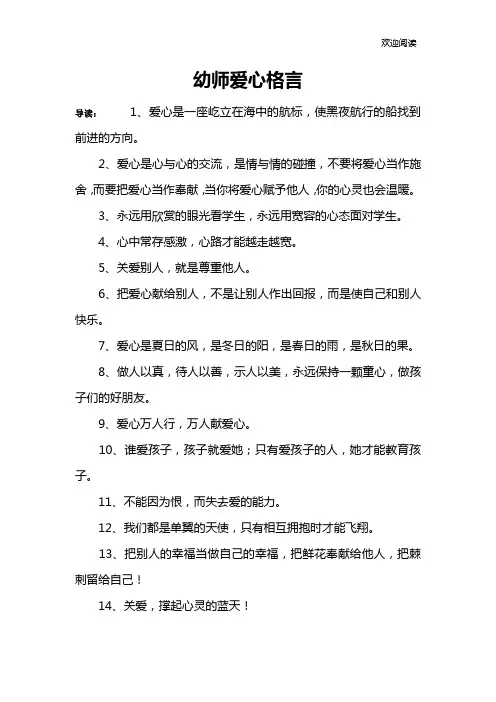 欢迎阅读

幼师爱心格言

导读：　1、爱心是一座屹立在海中的航标，使黑夜航行的船找到前进的方向。

2、爱心是心与心的交流，是情与情的碰撞，不要将爱心当作施舍,而要把爱心当作奉献,当你将爱心赋予他人,你的心灵也会温暖。

3、永远用欣赏的眼光看学生，永远用宽容的心态面对学生。

4、心中常存感激，心路才能越走越宽。

5、关爱别人，就是尊重他人。

6、把爱心献给别人，不是让别人作出回报，而是使自己和别人快乐。

7、爱心是夏日的风，是冬日的阳，是春日的雨，是秋日的果。

8、做人以真，待人以善，示人以美，永远保持一颗童心，做孩子们的好朋友。

9、爱心万人行，万人献爱心。

10、谁爱孩子，孩子就爱她；只有爱孩子的人，她才能教育孩子。

11、不能因为恨，而失去爱的能力。

12、我们都是单翼的天使，只有相互拥抱时才能飞翔。

13、把别人的幸福当做自己的幸福，把鲜花奉献给他人，把棘刺留给自己！

14、关爱，撑起心灵的蓝天！